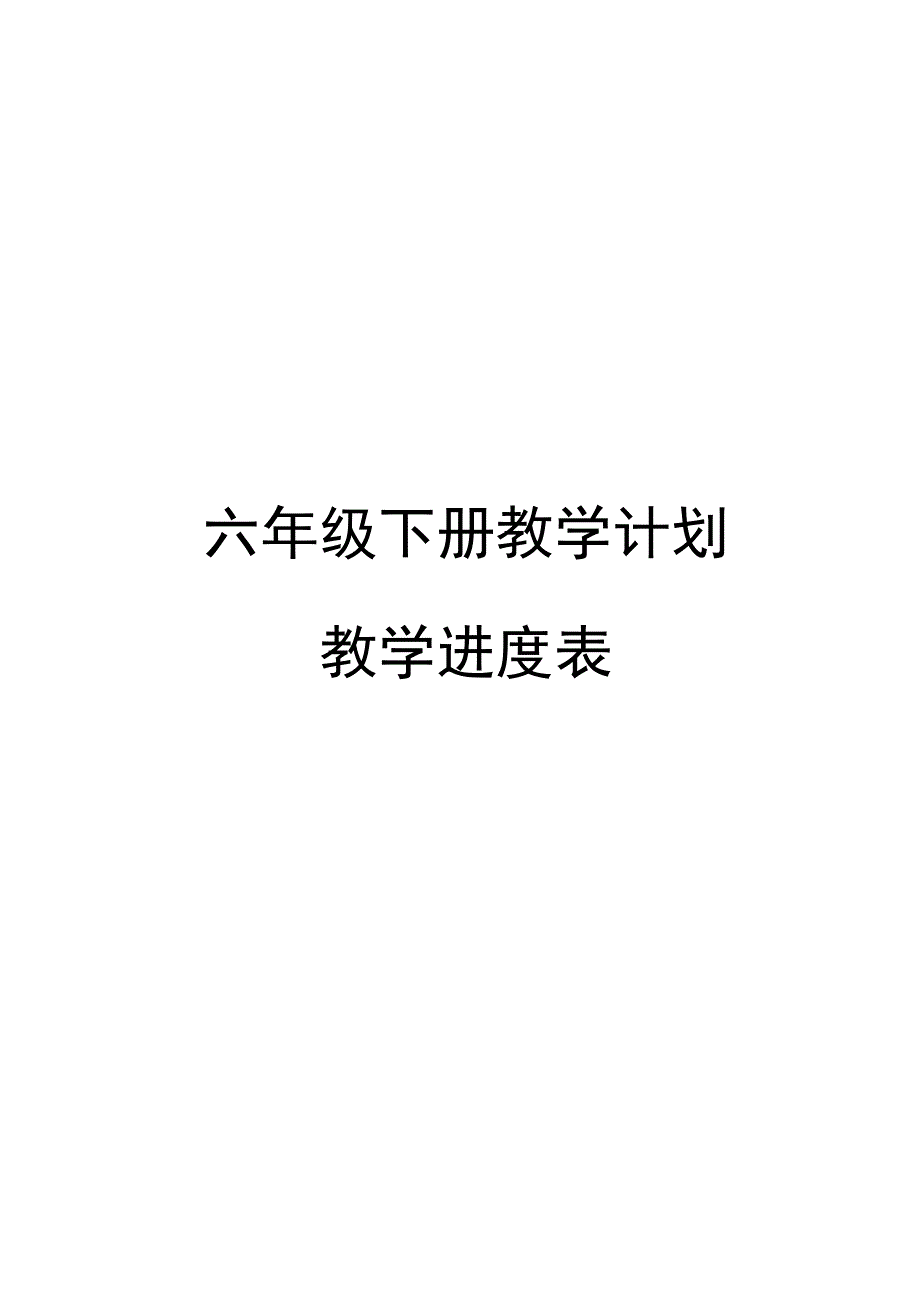 六年级下册教学计划

教学进度表